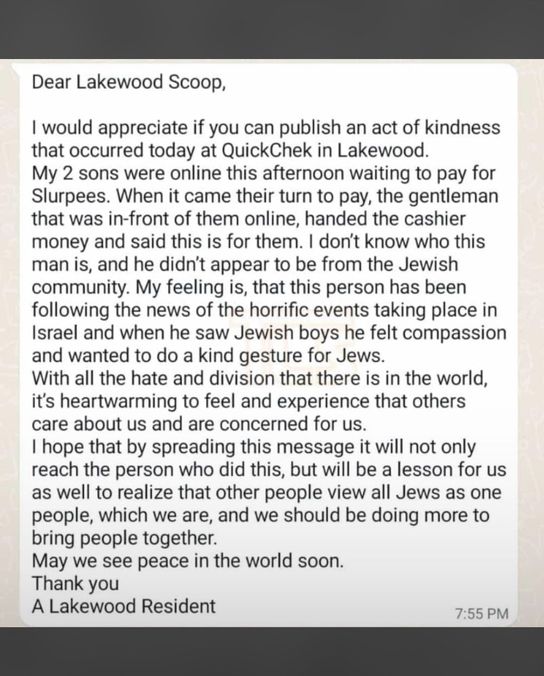 Dear Lakewood Scoop,

I would appreciate if you can publish an act of kindness that occurred today at QuickChek in Lakewood.
My 2 sons were online this afternoon waiting to pay for Slurpees. When it came their turn to pay, the gentleman that was in-front of them online, handed the cashier money and said this is for them. I don't know who this man is, and he didn't appear to be from the Jewish community. My feeling is, that this person has been following the news of the horrific events taking place in Israel and when he saw Jewish boys he felt compassion and wanted to do a kind gesture for Jews.
With all the hate and division that there is in the world, it's heartwarming to feel and experience that others care about us and are concerned for us.
I hope that by spreading this message it will not only reach the person who did this, but will be a lesson for us as well to realize that other people view all Jews as one people, which we are, and we should be doing more to bring people together.
May we see peace in the world soon.
Thank you
A Lakewood Resident

7:55 PM